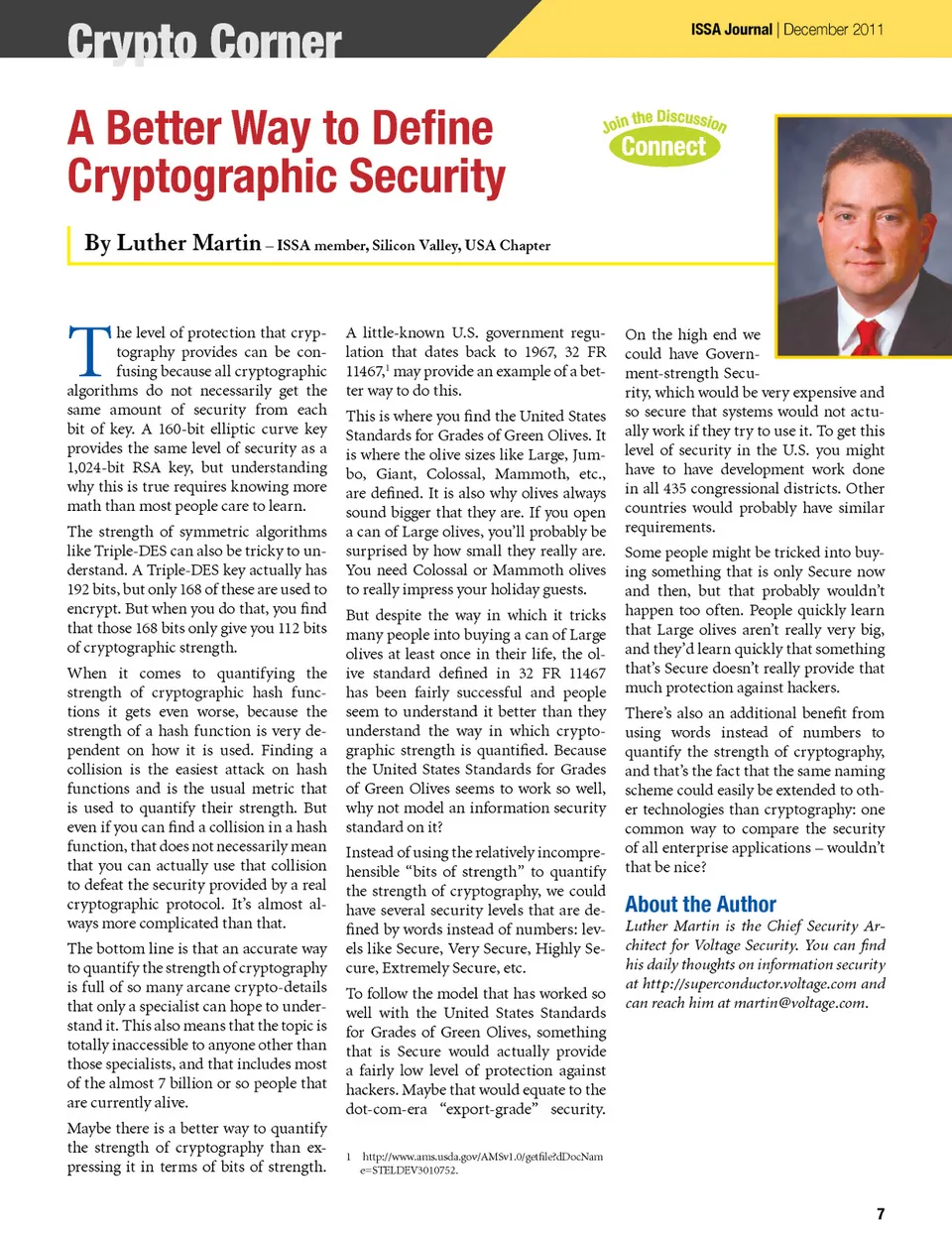 Crypto Corner

ISSA Journal | December 2011

A Better Way to Define Cryptographic Security

Join the Discussion
Connect

By Luther Martin – ISSA member, Silicon Valley, USA Chapter

The level of protection that cryptography provides can be confusing because all cryptographic algorithms do not necessarily get the same amount of security from each bit of key. A 160-bit elliptic curve key provides the same level of security as a 1,024-bit RSA key, but understanding why this is true requires knowing more math than most people care to learn.

The strength of symmetric algorithms like Triple-DES can also be tricky to understand. A Triple-DES key actually has 192 bits, but only 168 of these are used to encrypt. But when you do that, you find that those 168 bits only give you 112 bits of cryptographic strength.

When it comes to quantifying the strength of cryptographic hash functions it gets even worse, because the strength of a hash function is very dependent on how it is used. Finding a collision is the easiest attack on hash functions and is the usual metric that is used to quantify their strength. But even if you can find a collision in a hash function, that does not necessarily mean that you can actually use that collision to defeat the security provided by a real cryptographic protocol. It's almost always more complicated than that.

The bottom line is that an accurate way to quantify the strength of cryptography is full of so many arcane crypto-details that only a specialist can hope to understand it. This also means that the topic is totally inaccessible to anyone other than those specialists, and that includes most of the almost 7 billion or so people that are currently alive.

Maybe there is a better way to quantify the strength of cryptography than expressing it in terms of bits of strength.

A little-known U.S. government regulation that dates back to 1967, 32 FR 11467,$^1$ may provide an example of a better way to do this.

This is where you find the United States Standards for Grades of Green Olives. It is where the olive sizes like Large, Jumbo, Giant, Colossal, Mammoth, etc., are defined. It is also why olives always sound bigger that they are. If you open a can of Large olives, you'll probably be surprised by how small they really are. You need Colossal or Mammoth olives to really impress your holiday guests.

But despite the way in which it tricks many people into buying a can of Large olives at least once in their life, the olive standard defined in 32 FR 11467 has been fairly successful and people seem to understand it better than they understand the way in which cryptographic strength is quantified. Because the United States Standards for Grades of Green Olives seems to work so well, why not model an information security standard on it?

Instead of using the relatively incomprehensible "bits of strength" to quantify the strength of cryptography, we could have several security levels that are defined by words instead of numbers: levels like Secure, Very Secure, Highly Secure, Extremely Secure, etc.

To follow the model that has worked so well with the United States Standards for Grades of Green Olives, something that is Secure would actually provide a fairly low level of protection against hackers. Maybe that would equate to the dot-com-era "export-grade" security.

1 http://www.ams.usda.gov/AMSv1.0/getfile?dDocName=STELDEV3010752.

On the high end we could have Government-strength Security, which would be very expensive and so secure that systems would not actually work if they try to use it. To get this level of security in the U.S. you might have to have development work done in all 435 congressional districts. Other countries would probably have similar requirements.

Some people might be tricked into buying something that is only Secure now and then, but that probably wouldn't happen too often. People quickly learn that Large olives aren't really very big, and they'd learn quickly that something that's Secure doesn't really provide that much protection against hackers.

There's also an additional benefit from using words instead of numbers to quantify the strength of cryptography, and that's the fact that the same naming scheme could easily be extended to other technologies than cryptography: one common way to compare the security of all enterprise applications – wouldn't that be nice?

About the Author

Luther Martin is the Chief Security Architect for Voltage Security. You can find his daily thoughts on information security at http://superconductor.voltage.com and can reach him at martin@voltage.com.

7